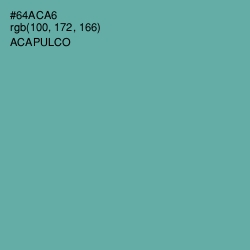 #64ACA6
rgb(100, 172, 166)
ACAPULCO